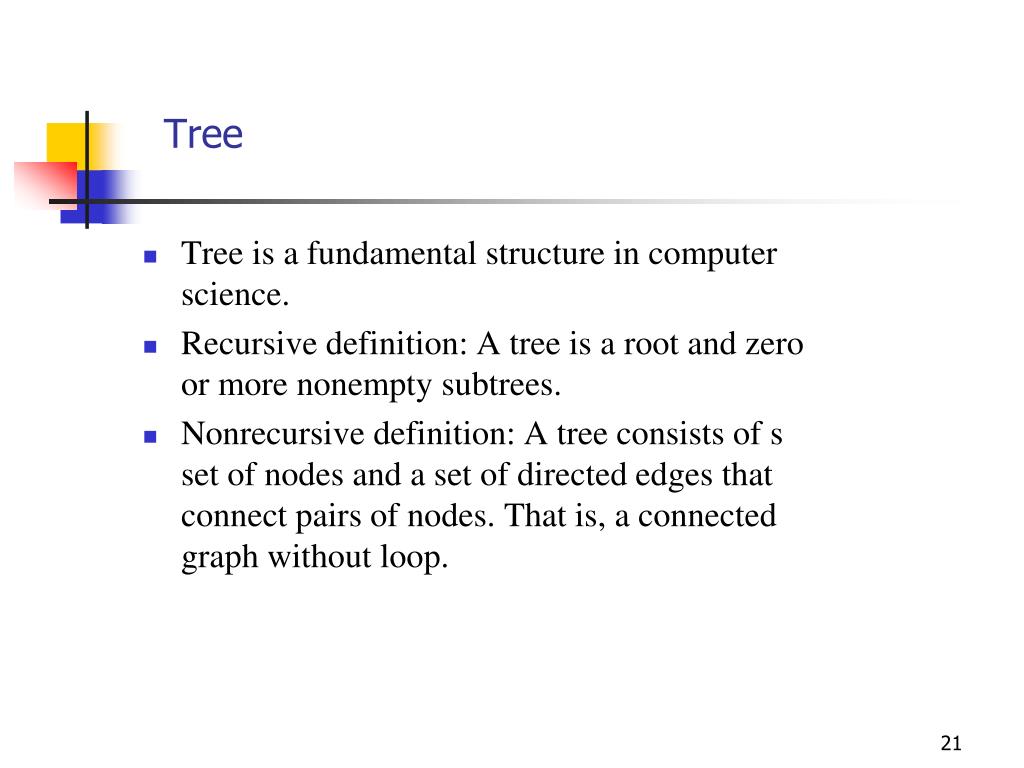 Tree

- Tree is a fundamental structure in computer science.
- Recursive definition: A tree is a root and zero or more nonempty subtrees.
- Nonrecursive definition: A tree consists of s set of nodes and a set of directed edges that connect pairs of nodes. That is, a connected graph without loop.

21